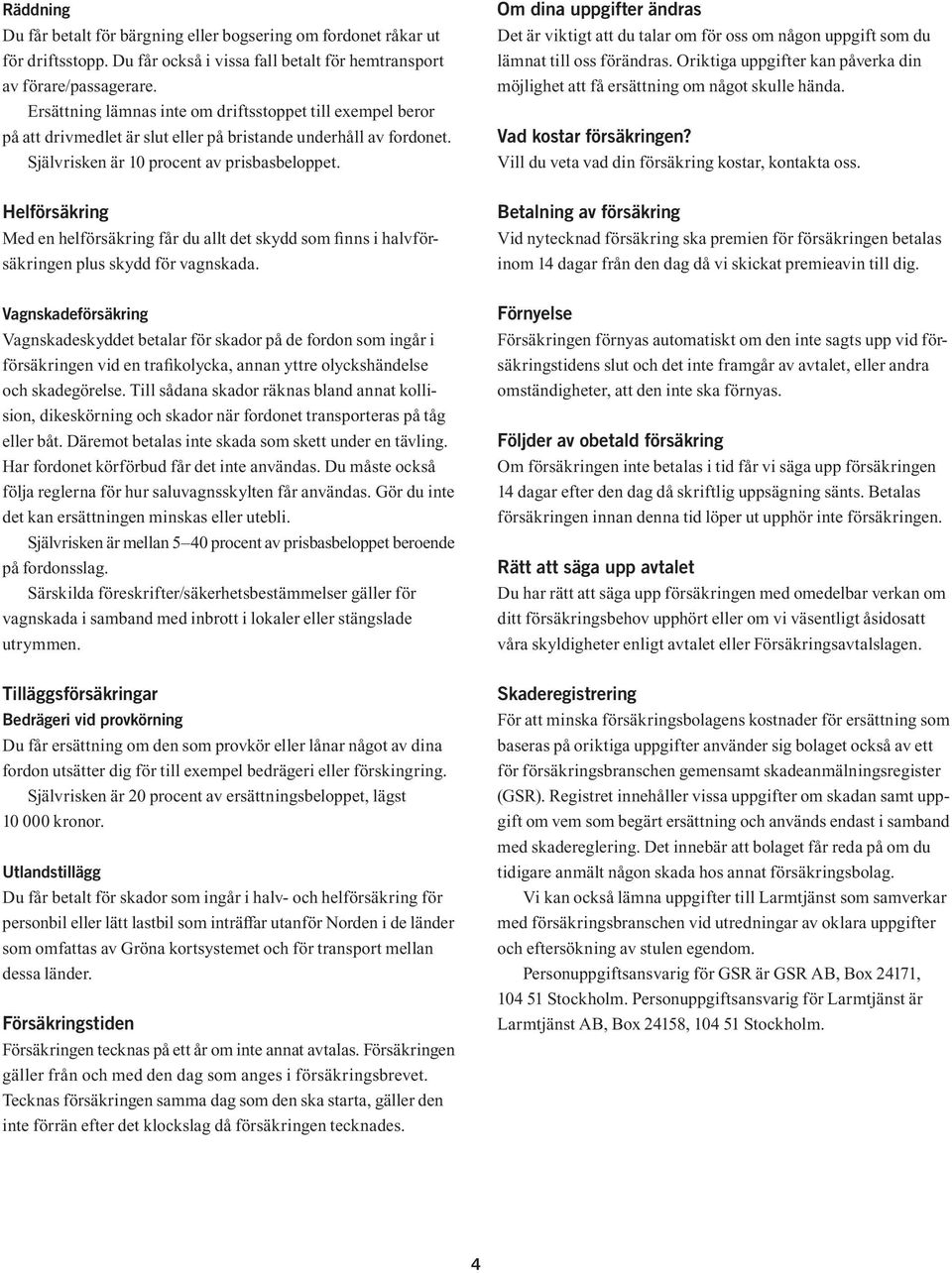 Räddning
Du får betalt för bärgning eller bogsering om fordonet råkar ut för driftsstopp. Du får också i vissa fall betalt för hemtransport av förare/passagerare.

Ersättning lämnas inte om driftsstoppet till exempel beror på att drivmedlet är slut eller på bristande underhåll av fordonet.

Självrisken är 10 procent av prisbasbeloppet.

Helförsäkring
Med en helförsäkring får du allt det skydd som finns i halvförsäkringen plus skydd för vagnskada.

Vagnskadeförsäkring
Vagnskadeskyddet betalar för skador på de fordon som ingår i försäkringen vid en trafikolycka, annan yttre olyckshändelse och skadegörelse. Till sådana skador räknas bland annat kollision, dikeskörning och skador när fordonet transporteras på tåg eller båt. Däremot betalas inte skada som skett under en tävling. Har fordonet körförbud får det inte användas. Du måste också följa reglerna för hur saluvagnsskylten får användas. Gör du inte det kan ersättningen minskas eller utebli.

Självrisken är mellan 5–40 procent av prisbasbeloppet beroende på fordonsslag.

Särskilda föreskrifter/säkerhetsbestämmelser gäller för vagnskada i samband med inbrott i lokaler eller stängslade utrymmen.

Tilläggsförsäkringar
Bedrägeri vid provkörning
Du får ersättning om den som provkör eller lånar något av dina fordon utsätter dig för till exempel bedrägeri eller förskingring.

Självrisken är 20 procent av ersättningsbeloppet, lägst 10 000 kronor.

Utlandstillägg
Du får betalt för skador som ingår i halv- och helförsäkring för personbil eller lätt lastbil som inträffar utanför Norden i de länder som omfattas av Gröna kortsystemet och för transport mellan dessa länder.

Försäkringstiden
Försäkringen tecknas på ett år om inte annat avtalas. Försäkringen gäller från och med den dag som anges i försäkringsbrevet. Tecknas försäkringen samma dag som den ska starta, gäller den inte förrän efter det klockslag då försäkringen tecknades.

Om dina uppgifter ändras
Det är viktigt att du talar om för oss om någon uppgift som du lämnat till oss förändras. Oriktiga uppgifter kan påverka din möjlighet att få ersättning om något skulle hända.

Vad kostar försäkringen?
Vill du veta vad din försäkring kostar, kontakta oss.

Betalning av försäkring
Vid nytecknad försäkring ska premien för försäkringen betalas inom 14 dagar från den dag då vi skickat premieavin till dig.

Förnyelse
Försäkringen förnyas automatiskt om den inte sagts upp vid försäkringstidens slut och det inte framgår av avtalet, eller andra omständigheter, att den inte ska förnyas.

Följder av obetald försäkring
Om försäkringen inte betalas i tid får vi säga upp försäkringen 14 dagar efter den dag då skriftlig uppsägning sänts. Betalas försäkringen innan denna tid löper ut upphör inte försäkringen.

Rätt att säga upp avtalet
Du har rätt att säga upp försäkringen med omedelbar verkan om ditt försäkringsbehov upphört eller om vi väsentligt åsidosatt våra skyldigheter enligt avtalet eller Försäkringsavtalslagen.

Skaderegistrering
För att minska försäkringsbolagens kostnader för ersättning som baseras på oriktiga uppgifter använder sig bolaget också av ett för försäkringsbranschen gemensamt skadeanmälningsregister (GSR). Registret innehåller vissa uppgifter om skadan samt uppgift om vem som begärt ersättning och används endast i samband med skadereglering. Det innebär att bolaget får reda på om du tidigare anmält någon skada hos annat försäkringsbolag.

Vi kan också lämna uppgifter till Larmtjänst som samverkar med försäkringsbranschen vid utredningar av oklara uppgifter och eftersökning av stulen egendom.

Personuppgiftsansvarig för GSR är GSR AB, Box 24171, 104 51 Stockholm. Personuppgiftsansvarig för Larmtjänst är Larmtjänst AB, Box 24158, 104 51 Stockholm.

4